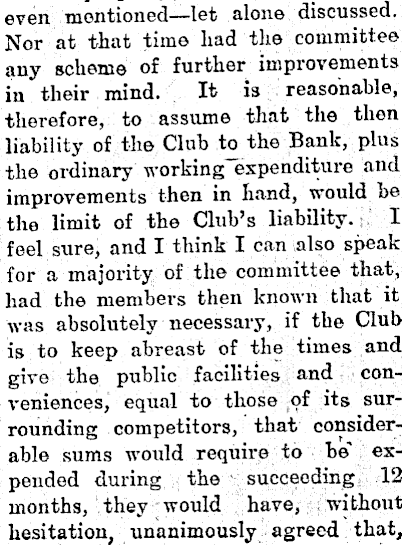 even mentioned—let alone discussed. Nor at that time had the committee any scheme of further improvements in their mind. It is reasonable, therefore, to assume that the then liability of the Club to the Bank, plus the ordinary working expenditure and improvements then in hand, would be the limit of the Club's liability. I feel sure, and I think I can also speak for a majority of the committee that, had the members then known that it was absolutely necessary, if the Club is to keep abreast of the times and give the public facilities and conveniences, equal to those of its surrounding competitors, that considerable sums would require to be expended during the succeeding 12 months, they would have, without hesitation, unanimously agreed that,